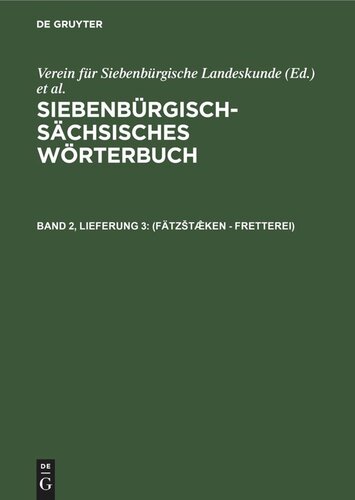 DE GRUYTER

Verein für Siebenbürgische Landeskunde (Ed.) et al.

SIEBENBÜRGISCH-SÄCHSISCHES WÖRTERBUCH

BAND 2, LIEFERUNG 3: (FÄTZŠTÆKEN - FRETTEREI)

DE G